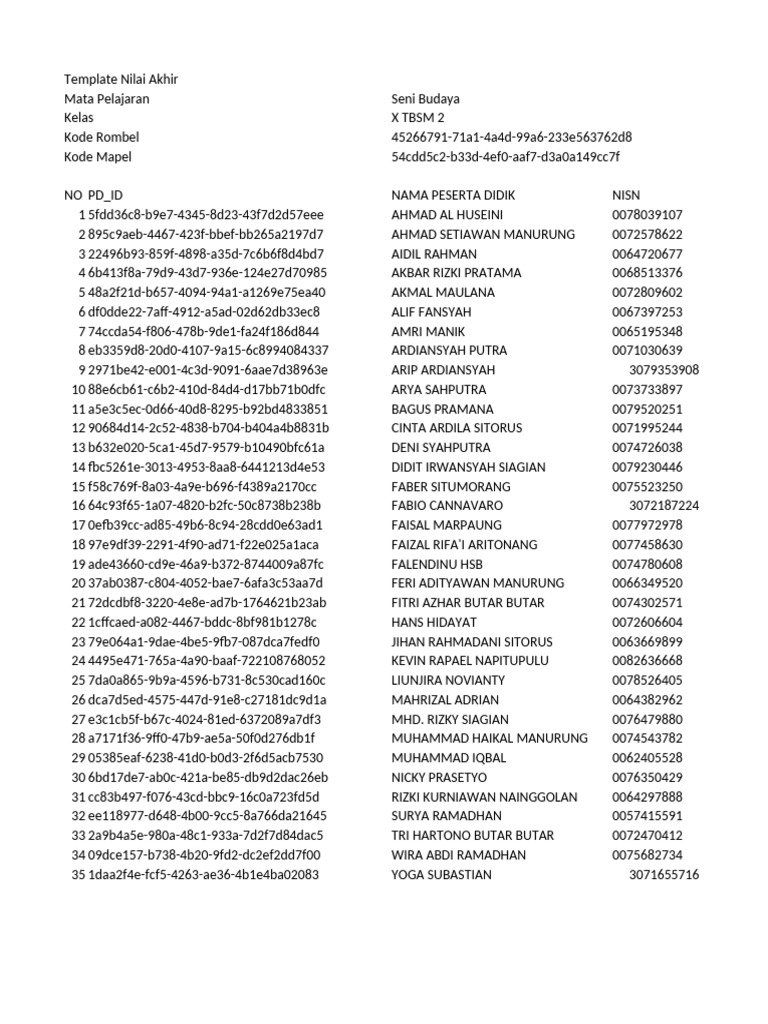 Template Nilai Akhir
Mata Pelajaran Seni Budaya
Kelas X TBSM 2
Kode Rombel 45266791-71a1-4a4d-99a6-233e563762d8
Kode Mapel 54cdd5c2-b33d-4ef0-aaf7-d3a0a149cc7f

| NO | PD_ID | NAMA PESERTA DIDIK | NISN |
|---|---|---|---|
| 1 | 5fdd36c8-b9e7-4345-8d23-43f7d2d57eee | AHMAD AL HUSEINI | 0078039107 |
| 2 | 895c9aeb-4467-423f-bbef-bb265a2197d7 | AHMAD SETIAWAN MANURUNG | 0072578622 |
| 3 | 22496b93-859f-4898-a35d-7c6b6f8d4bd7 | AIDIL RAHMAN | 0064720677 |
| 4 | 6b413f8a-79d9-43d7-936e-124e27d70985 | AKBAR RIZKI PRATAMA | 0068513376 |
| 5 | 48a2f21d-b657-4094-94a1-a1269e75ea40 | AKMAL MAULANA | 0072809602 |
| 6 | df0dde22-7aff-4912-a5ad-02d62db33ec8 | ALIF FANSYAH | 0067397253 |
| 7 | 74ccda54-f806-478b-9de1-fa24f186d844 | AMRI MANIK | 0065195348 |
| 8 | eb3359d8-20d0-4107-9a15-6c8994084337 | ARDIANSYAH PUTRA | 0071030639 |
| 9 | 2971be42-e001-4c3d-9091-6aae7d38963e | ARIP ARDIANSYAH | 3079353908 |
| 10 | 88e6cb61-c6b2-410d-84d4-d17bb71b0dfc | ARYA SAHPUTRA | 0073733897 |
| 11 | a5e3c5ec-0d66-40d8-8295-b92bd4833851 | BAGUS PRAMANA | 0079520251 |
| 12 | 90684d14-2c52-4838-b704-b404a4b8831b | CINTA ARDILA SITORUS | 0071995244 |
| 13 | b632e020-5ca1-45d7-9579-b10490bfc61a | DENI SYAHPUTRA | 0074726038 |
| 14 | fbc5261e-3013-4953-8aa8-6441213d4e53 | DIDIT IRWANSYAH SIAGIAN | 0079230446 |
| 15 | f58c769f-8a03-4a9e-b696-f4389a2170cc | FABER SITUMORANG | 0075523250 |
| 16 | 64c93f65-1a07-4820-b2fc-50c8738b238b | FABIO CANNAVARO | 3072187224 |
| 17 | 0efb39cc-ad85-49b6-8c94-28cdd0e63ad1 | FAISAL MARPAUNG | 0077972978 |
| 18 | 97e9df39-2291-4f90-ad71-f22e025a1aca | FAIZAL RIFA'I ARITONANG | 0077458630 |
| 19 | ade43660-cd9e-46a9-b372-8744009a87fc | FALENDINU HSB | 0074780608 |
| 20 | 37ab0387-c804-4052-bae7-6afa3c53aa7d | FERI ADITYAWAN MANURUNG | 0066349520 |
| 21 | 72dcdbf8-3220-4e8e-ad7b-1764621b23ab | FITRI AZHAR BUTAR BUTAR | 0074302571 |
| 22 | 1cffcaed-a082-4467-bddc-8bf981b1278c | HANS HIDAYAT | 0072606604 |
| 23 | 79e064a1-9dae-4be5-9fb7-087dca7fedf0 | JIHAN RAHMADANI SITORUS | 0063669899 |
| 24 | 4495e471-765a-4a90-baaf-722108768052 | KEVIN RAPAEL NAPITUPULU | 0082636668 |
| 25 | 7da0a865-9b9a-4596-b731-8c530cad160c | LIUNJIRA NOVIANTY | 0078526405 |
| 26 | dca7d5ed-4575-447d-91e8-c27181dc9d1a | MAHRIZAL ADRIAN | 0064382962 |
| 27 | e3c1cb5f-b67c-4024-81ed-6372089a7df3 | MHD. RIZKY SIAGIAN | 0076479880 |
| 28 | a7171f36-9ff0-47b9-ae5a-50f0d276db1f | MUHAMMAD HAIKAL MANURUNG | 0074543782 |
| 29 | 05385eaf-6238-41d0-b0d3-2f6d5acb7530 | MUHAMMAD IQBAL | 0062405528 |
| 30 | 6bd17de7-ab0c-421a-be85-db9d2dac26eb | NICKY PRASETYO | 0076350429 |
| 31 | cc83b497-f076-43cd-bbc9-16c0a723fd5d | RIZKI KURNIAWAN NAINGGOLAN | 0064297888 |
| 32 | ee118977-d648-4b00-9cc5-8a766da21645 | SURYA RAMADHAN | 0057415591 |
| 33 | 2a9b4a5e-980a-48c1-933a-7d2f7d84dac5 | TRI HARTONO BUTAR BUTAR | 0072470412 |
| 34 | 09dce157-b738-4b20-9fd2-dc2ef2dd7f00 | WIRA ABDI RAMADHAN | 0075682734 |
| 35 | 1daa2f4e-fcf5-4263-ae36-4b1e4ba02083 | YOGA SUBASTIAN | 3071655716 |